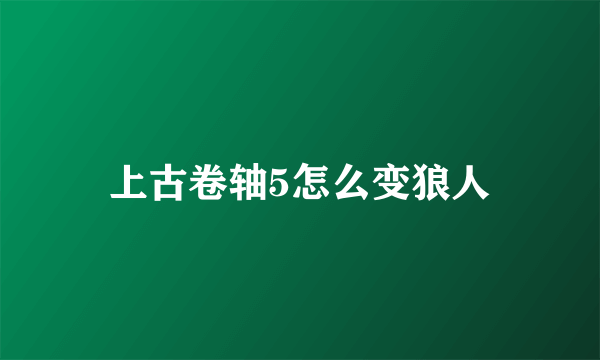 上古卷轴5怎么变狼人